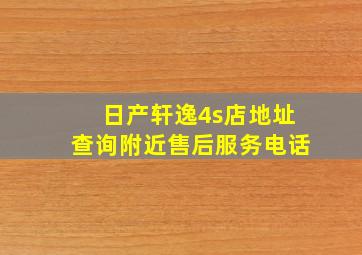 日产轩逸4s店地址
查询附近售后服务电话